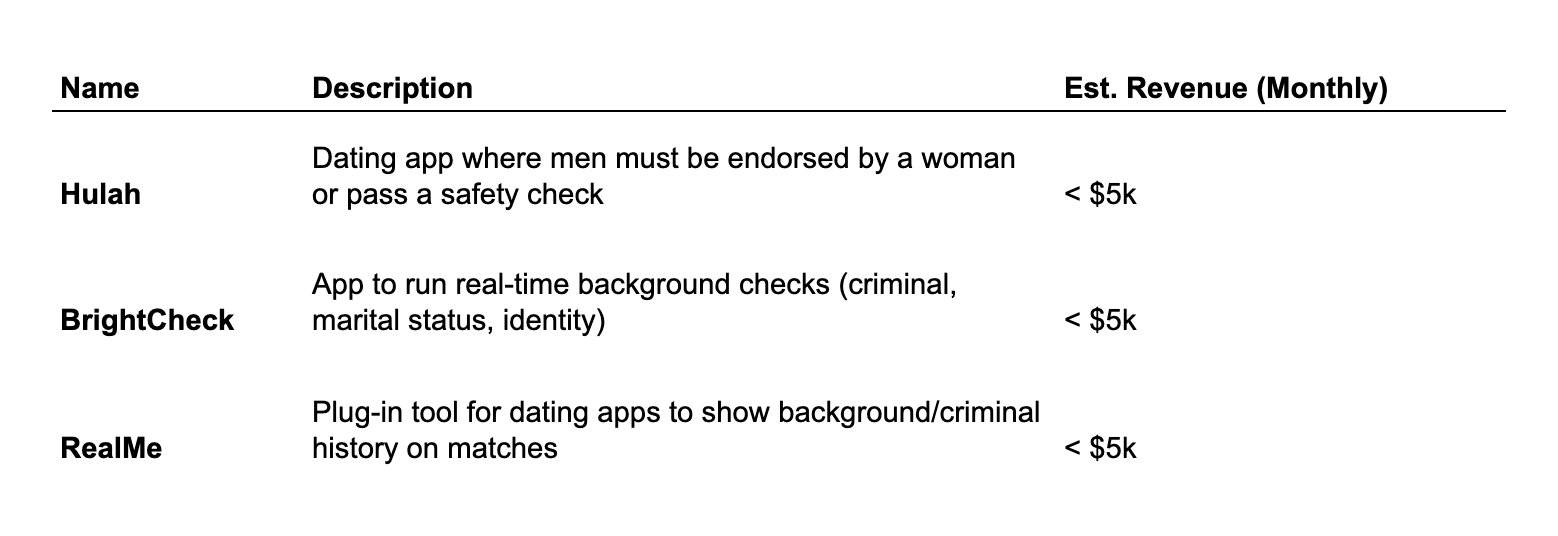 | Name | Description | Est. Revenue (Monthly) |
|---|---|---|
| **Hulah** | Dating app where men must be endorsed by a woman or pass a safety check | < \$5k |
| **BrightCheck** | App to run real-time background checks (criminal, marital status, identity) | < \$5k |
| **RealMe** | Plug-in tool for dating apps to show background/criminal history on matches | < \$5k |